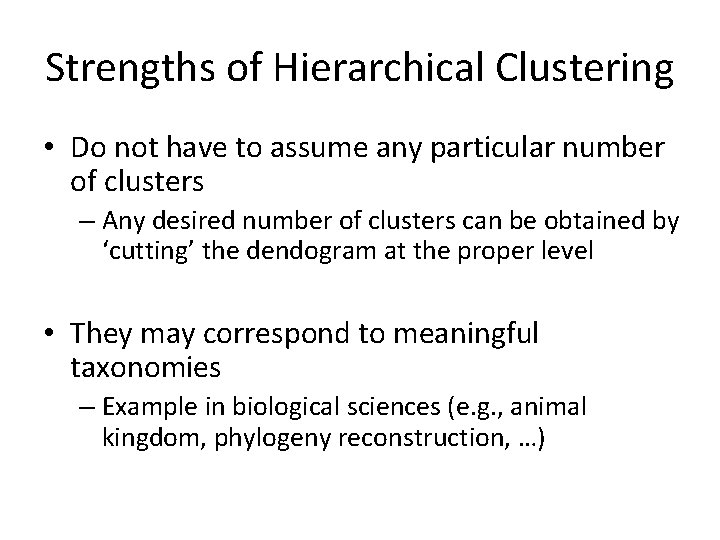 Strengths of Hierarchical Clustering

• Do not have to assume any particular number of clusters
– Any desired number of clusters can be obtained by ‘cutting’ the dendogram at the proper level

• They may correspond to meaningful taxonomies
– Example in biological sciences (e.g., animal kingdom, phylogeny reconstruction, …)